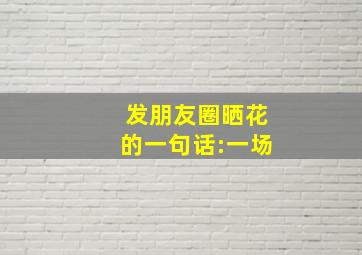 发朋友圈晒花的一句话:一场